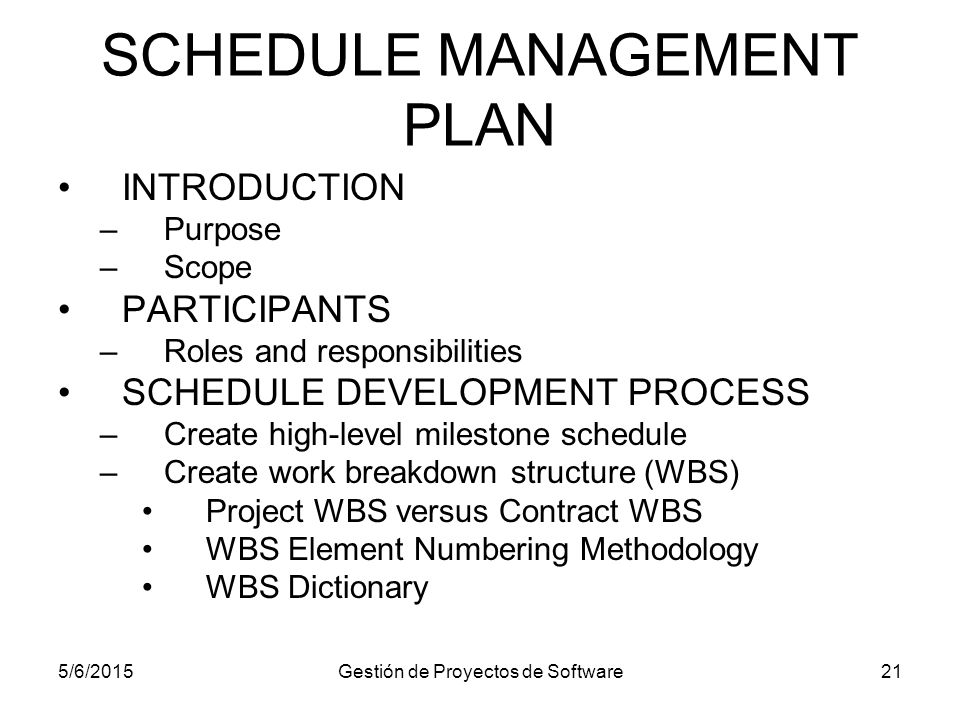 SCHEDULE MANAGEMENT PLAN

• INTRODUCTION
– Purpose
– Scope
• PARTICIPANTS
– Roles and responsibilities
• SCHEDULE DEVELOPMENT PROCESS
– Create high-level milestone schedule
– Create work breakdown structure (WBS)
• Project WBS versus Contract WBS
• WBS Element Numbering Methodology
• WBS Dictionary

5/6/2015 Gestión de Proyectos de Software 21